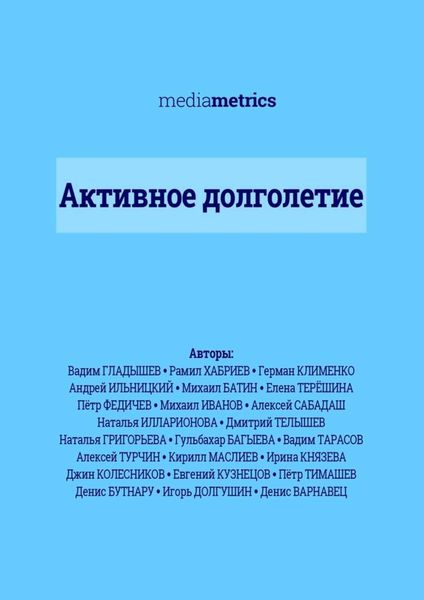 mediametrics

Активное долголетие

Авторы:
Вадим ГЛАДЫШЕВ • Рамил ХАБРИЕВ • Герман КЛИМЕНКО
Андрей ИЛЬНИЦКИЙ • Михаил БАТИН • Елена ТЕРЁШИНА
Пётр ФЕДИЧЕВ • Михаил ИВАНОВ • Алексей САБАДАШ
Наталья ИЛЛАРИОНОВА • Дмитрий ТЕЛЫШЕВ
Наталья ГРИГОРЬЕВА • Гульбахар БАГЫЕВА • Вадим ТАРАСОВ
Алексей ТУРЧИН • Кирилл МАСЛИЕВ • Ирина КНЯЗЕВА
Джин КОЛЕСНИКОВ • Евгений КУЗНЕЦОВ • Пётр ТИМАШЕВ
Денис БУТНАРУ • Игорь ДОЛГУШИН • Денис ВАРНАВЕЦ